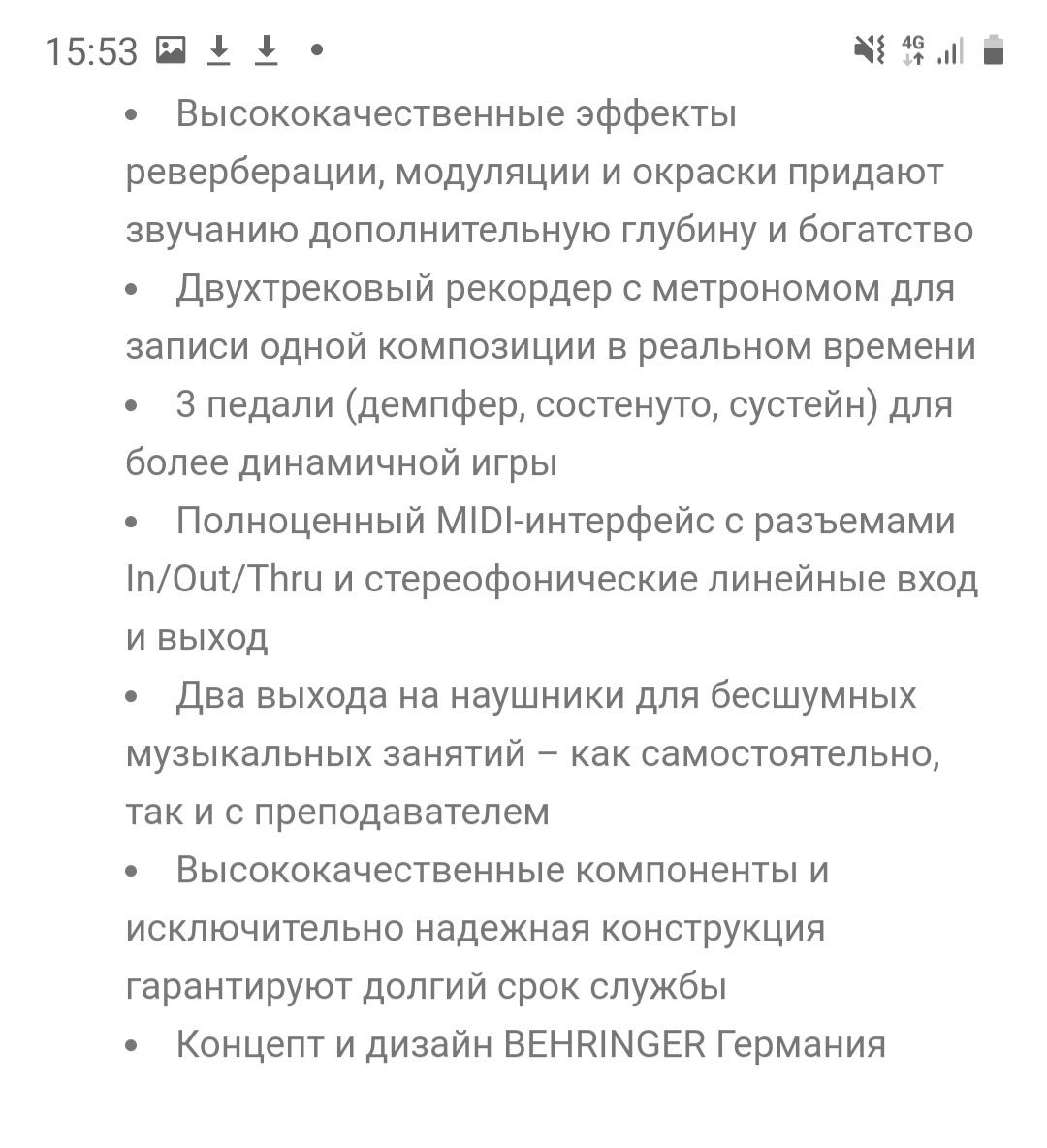 15:53 4G

• Высококачественные эффекты реверберации, модуляции и окраски придают звучанию дополнительную глубину и богатство
• Двухтрековый рекордер с метрономом для записи одной композиции в реальном времени
• 3 педали (демпфер, состенуто, сустейн) для более динамичной игры
• Полноценный MIDI-интерфейс с разъемами In/Out/Thru и стереофонические линейные вход и выход
• Два выхода на наушники для бесшумных музыкальных занятий – как самостоятельно, так и с преподавателем
• Высококачественные компоненты и исключительно надежная конструкция гарантируют долгий срок службы
• Концепт и дизайн BEHRINGER Германия